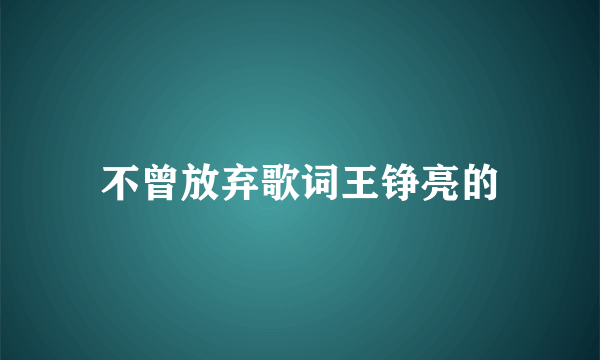 不曾放弃歌词王铮亮的